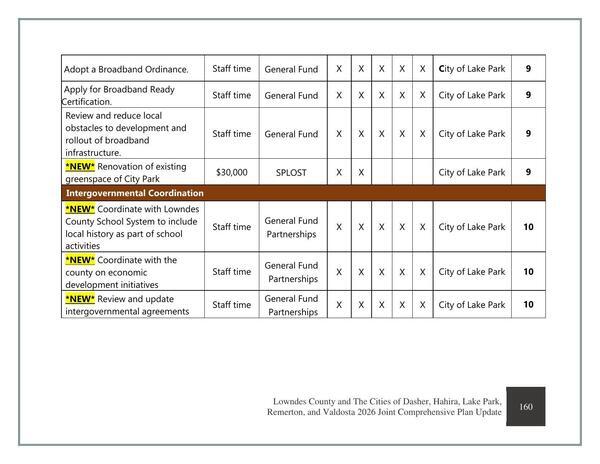 | Adopt a Broadband Ordinance. | Staff time | General Fund | X | X | X | X | X | City of Lake Park | 9 |
|---|---|---|---|---|---|---|---|---|---|
| Apply for Broadband Ready Certification. | Staff time | General Fund | X | X | X | X | X | City of Lake Park | 9 |
| Review and reduce local obstacles to development and rollout of broadband infrastructure. | Staff time | General Fund | X | X | X | X | X | City of Lake Park | 9 |
| *NEW* Renovation of existing greenspace of City Park | $30,000 | SPLOST | X | X | | | | City of Lake Park | 9 |
| Intergovernmental Coordination | | | | | | | | | |
| *NEW* Coordinate with Lowndes County School System to include local history as part of school activities | Staff time | General Fund Partnerships | X | X | X | X | X | City of Lake Park | 10 |
| *NEW* Coordinate with the county on economic development initiatives | Staff time | General Fund Partnerships | X | X | X | X | X | City of Lake Park | 10 |
| *NEW* Review and update intergovernmental agreements | Staff time | General Fund Partnerships | X | X | X | X | X | City of Lake Park | 10 |

Lowndes County and The Cities of Dasher, Hahira, Lake Park, Remerton, and Valdosta 2026 Joint Comprehensive Plan Update

160